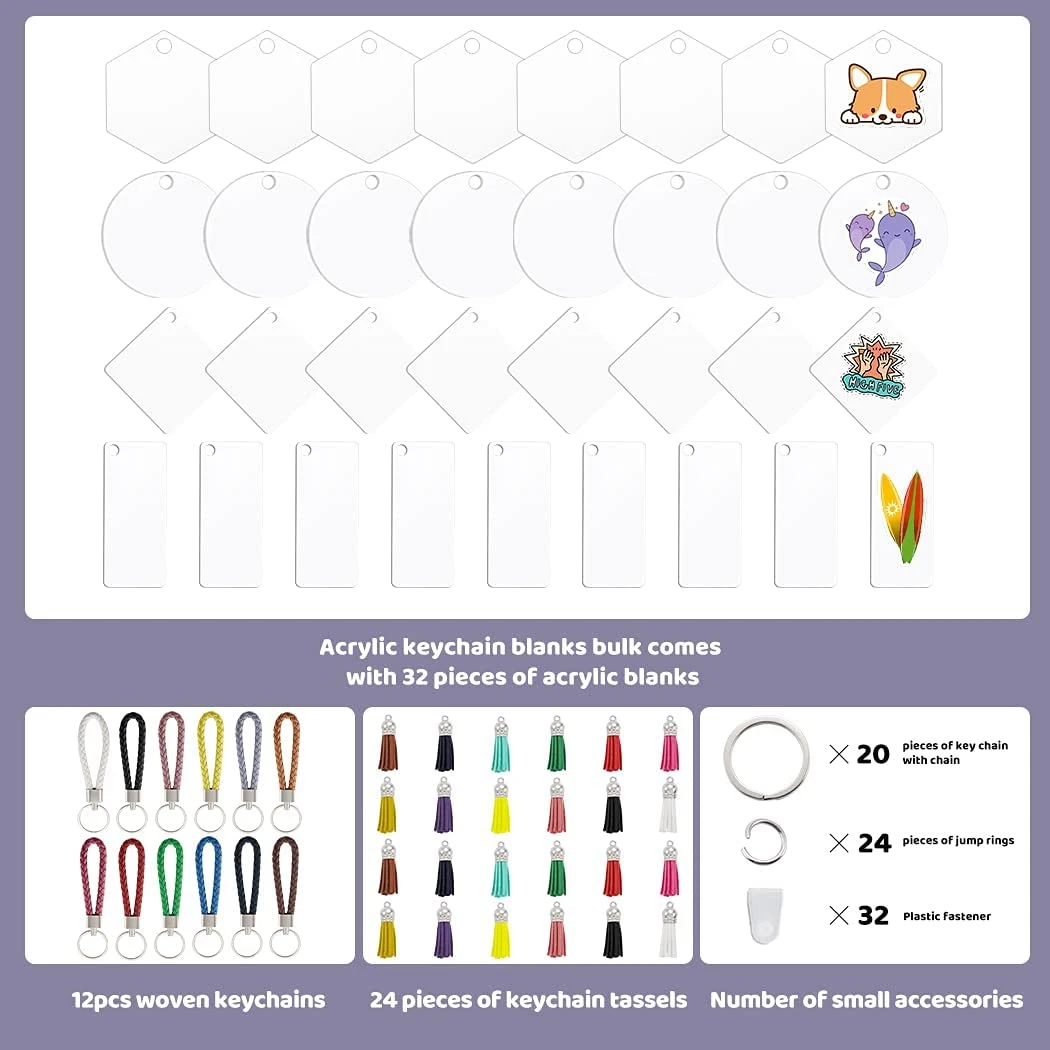 HIGH FIVE

Acrylic keychain blanks bulk comes with 32 pieces of acrylic blanks

× 20 pieces of key chain with chain

× 24 pieces of jump rings

× 32 Plastic fastener

12pcs woven keychains

24 pieces of keychain tassels

Number of small accessories